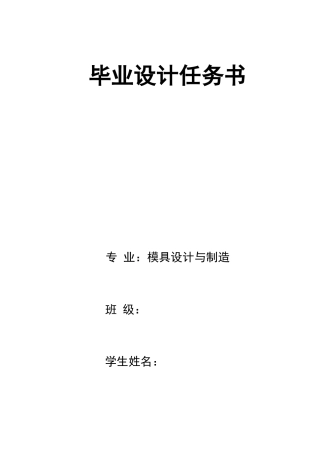 毕业设计任务书

专 业：模具设计与制造

班 级：

学生姓名：